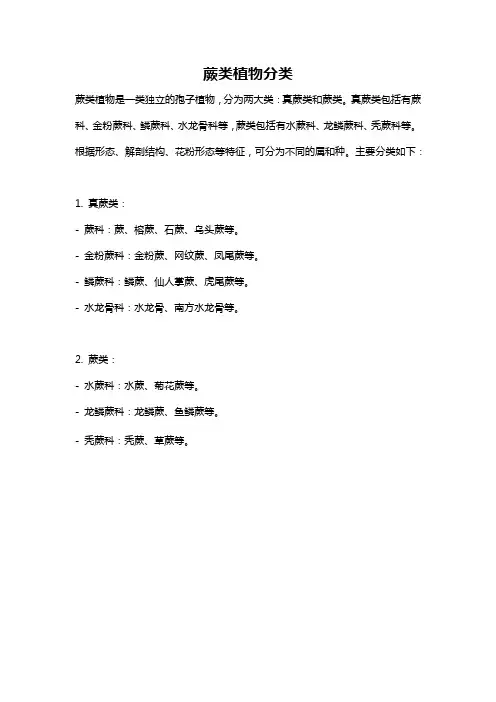 蕨类植物分类

蕨类植物是一类独立的孢子植物，分为两大类：真蕨类和蕨类。真蕨类包括有蕨科、金粉蕨科、鳞蕨科、水龙骨科等，蕨类包括有水蕨科、龙鳞蕨科、秃蕨科等。根据形态、解剖结构、花粉形态等特征，可分为不同的属和种。主要分类如下：

1. 真蕨类：
- 蕨科：蕨、榕蕨、石蕨、乌头蕨等。
- 金粉蕨科：金粉蕨、网纹蕨、凤尾蕨等。
- 鳞蕨科：鳞蕨、仙人掌蕨、虎尾蕨等。
- 水龙骨科：水龙骨、南方水龙骨等。

2. 蕨类：
- 水蕨科：水蕨、菊花蕨等。
- 龙鳞蕨科：龙鳞蕨、鱼鳞蕨等。
- 秃蕨科：秃蕨、草蕨等。